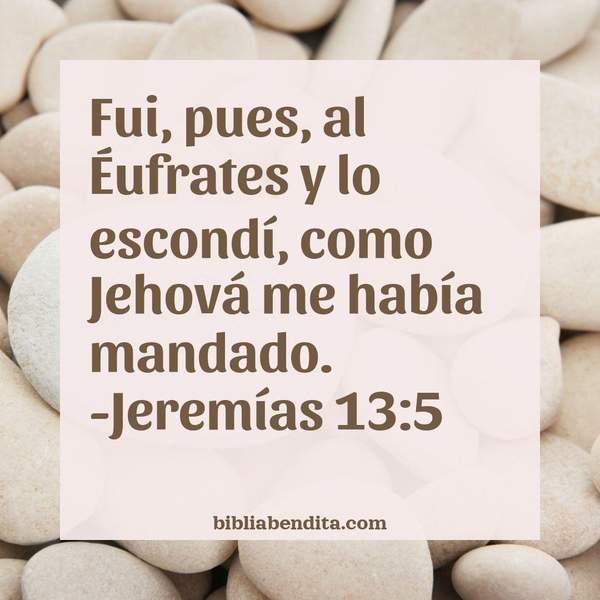 Fui, pues, al Éufrates y lo escondí, como Jehová me había mandado. -Jeremías 13:5

bibliabendita.com